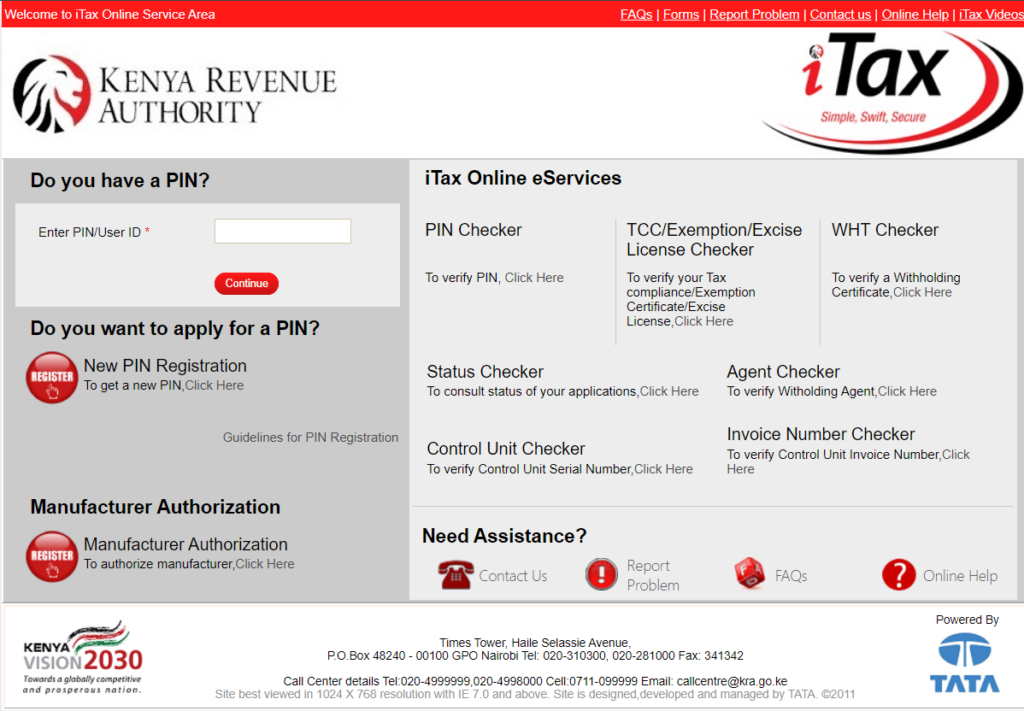 Welcome to iTax Online Service Area

FAQs | Forms | Report Problem | Contact us | Online Help | iTax Videos

KENYA REVENUE AUTHORITY

iTax
Simple, Swift, Secure

Do you have a PIN?

Enter PIN/User ID *

Continue

Do you want to apply for a PIN?

REGISTER

New PIN Registration
To get a new PIN,Click Here

Guidelines for PIN Registration

Manufacturer Authorization

REGISTER

Manufacturer Authorization
To authorize manufacturer,Click Here

iTax Online eServices

PIN Checker
To verify PIN, Click Here

TCC/Exemption/Excise License Checker
To verify your Tax compliance/Exemption Certificate/Excise License,Click Here

WHT Checker
To verify a Withholding Certificate,Click Here

Status Checker
To consult status of your applications,Click Here

Agent Checker
To verify Witholding Agent,Click Here

Control Unit Checker
To verify Control Unit Serial Number,Click Here

Invoice Number Checker
To verify Control Unit Invoice Number,Click Here

Need Assistance?

Contact Us

Report Problem

FAQs

Online Help

KENYA VISION 2030
Towards a globally competitive and prosperous nation.

Times Tower, Haile Selassie Avenue,
P.O.Box 48240 - 00100 GPO Nairobi Tel: 020-310300, 020-281000 Fax: 341342

Call Center details Tel:020-4999999,020-4998000 Cell:0711-099999 Email: callcentre@kra.go.ke
Site best viewed in 1024 X 768 resolution with IE 7.0 and above. Site is designed,developed and managed by TATA. ©2011

Powered By
TATA